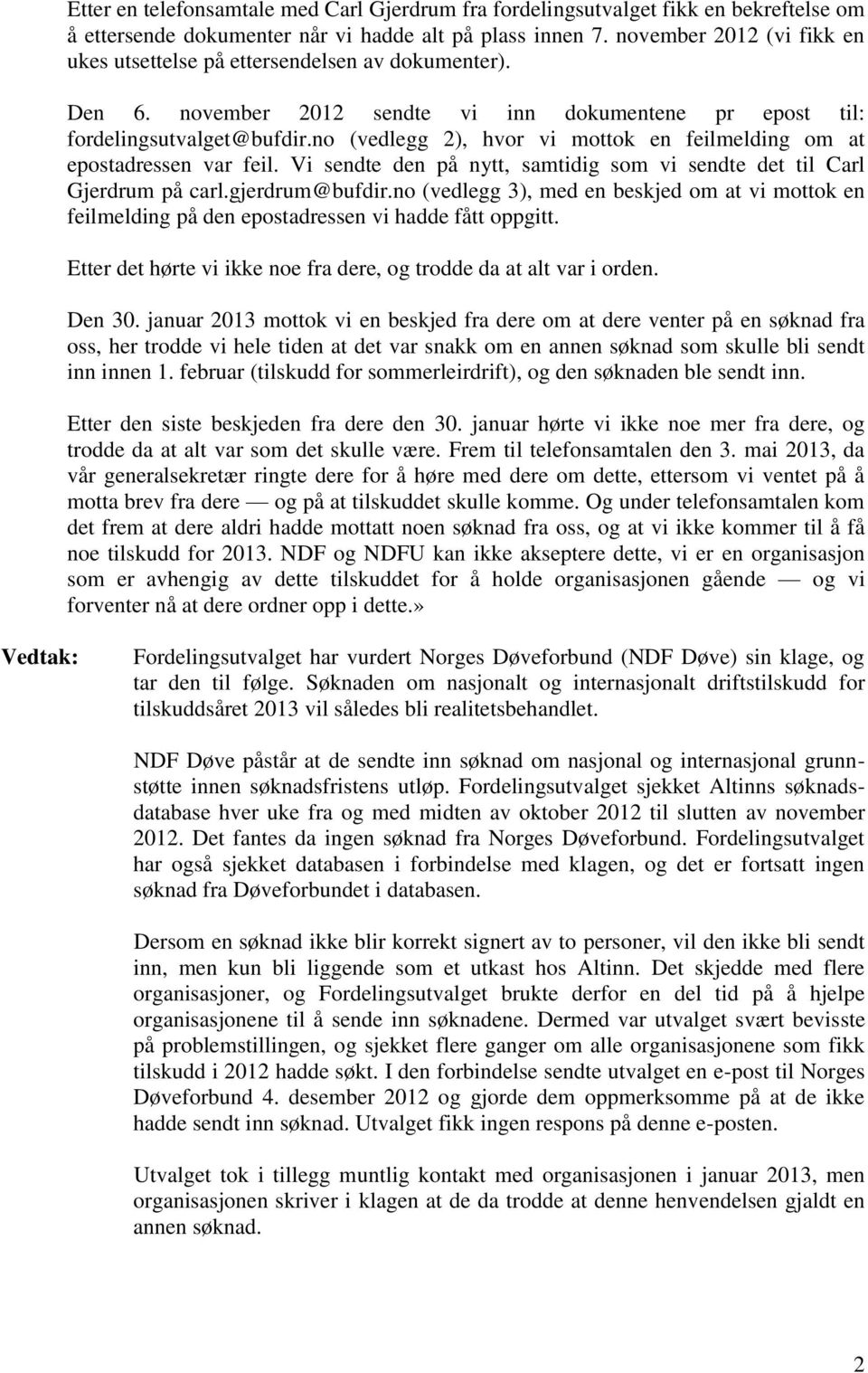 Etter en telefonsamtale med Carl Gjerdrum fra fordelingsutvalget fikk en bekreftelse om å ettersende dokumenter når vi hadde alt på plass innen 7. november 2012 (vi fikk en ukes utsettelse på ettersendelsen av dokumenter).

Den 6. november 2012 sendte vi inn dokumentene pr epost til: fordelingsutvalget@bufdir.no (vedlegg 2), hvor vi mottok en feilmelding om at epostadressen var feil. Vi sendte den på nytt, samtidig som vi sendte det til Carl Gjerdrum på carl.gjerdrum@bufdir.no (vedlegg 3), med en beskjed om at vi mottok en feilmelding på den epostadressen vi hadde fått oppgitt.

Etter det hørte vi ikke noe fra dere, og trodde da at alt var i orden.

Den 30. januar 2013 mottok vi en beskjed fra dere om at dere venter på en søknad fra oss, her trodde vi hele tiden at det var snakk om en annen søknad som skulle bli sendt inn innen 1. februar (tilskudd for sommerleirdrift), og den søknaden ble sendt inn.

Etter den siste beskjeden fra dere den 30. januar hørte vi ikke noe mer fra dere, og trodde da at alt var som det skulle være. Frem til telefonsamtalen den 3. mai 2013, da vår generalsekretær ringte dere for å høre med dere om dette, ettersom vi ventet på å motta brev fra dere — og på at tilskuddet skulle komme. Og under telefonsamtalen kom det frem at dere aldri hadde mottatt noen søknad fra oss, og at vi ikke kommer til å få noe tilskudd for 2013. NDF og NDFU kan ikke akseptere dette, vi er en organisasjon som er avhengig av dette tilskuddet for å holde organisasjonen gående — og vi forventer nå at dere ordner opp i dette.»

Vedtak: Fordelingsutvalget har vurdert Norges Døveforbund (NDF Døve) sin klage, og tar den til følge. Søknaden om nasjonalt og internasjonalt driftstilskudd for tilskuddsåret 2013 vil således bli realitetsbehandlet.

NDF Døve påstår at de sendte inn søknad om nasjonal og internasjonal grunnstøtte innen søknadsfristens utløp. Fordelingsutvalget sjekket Altinns søknadsdatabase hver uke fra og med midten av oktober 2012 til slutten av november 2012. Det fantes da ingen søknad fra Norges Døveforbund. Fordelingsutvalget har også sjekket databasen i forbindelse med klagen, og det er fortsatt ingen søknad fra Døveforbundet i databasen.

Dersom en søknad ikke blir korrekt signert av to personer, vil den ikke bli sendt inn, men kun bli liggende som et utkast hos Altinn. Det skjedde med flere organisasjoner, og Fordelingsutvalget brukte derfor en del tid på å hjelpe organisasjonene til å sende inn søknadene. Dermed var utvalget svært bevisste på problemstillingen, og sjekket flere ganger om alle organisasjonene som fikk tilskudd i 2012 hadde søkt. I den forbindelse sendte utvalget en e-post til Norges Døveforbund 4. desember 2012 og gjorde dem oppmerksomme på at de ikke hadde sendt inn søknad. Utvalget fikk ingen respons på denne e-posten.

Utvalget tok i tillegg muntlig kontakt med organisasjonen i januar 2013, men organisasjonen skriver i klagen at de da trodde at denne henvendelsen gjaldt en annen søknad.

2